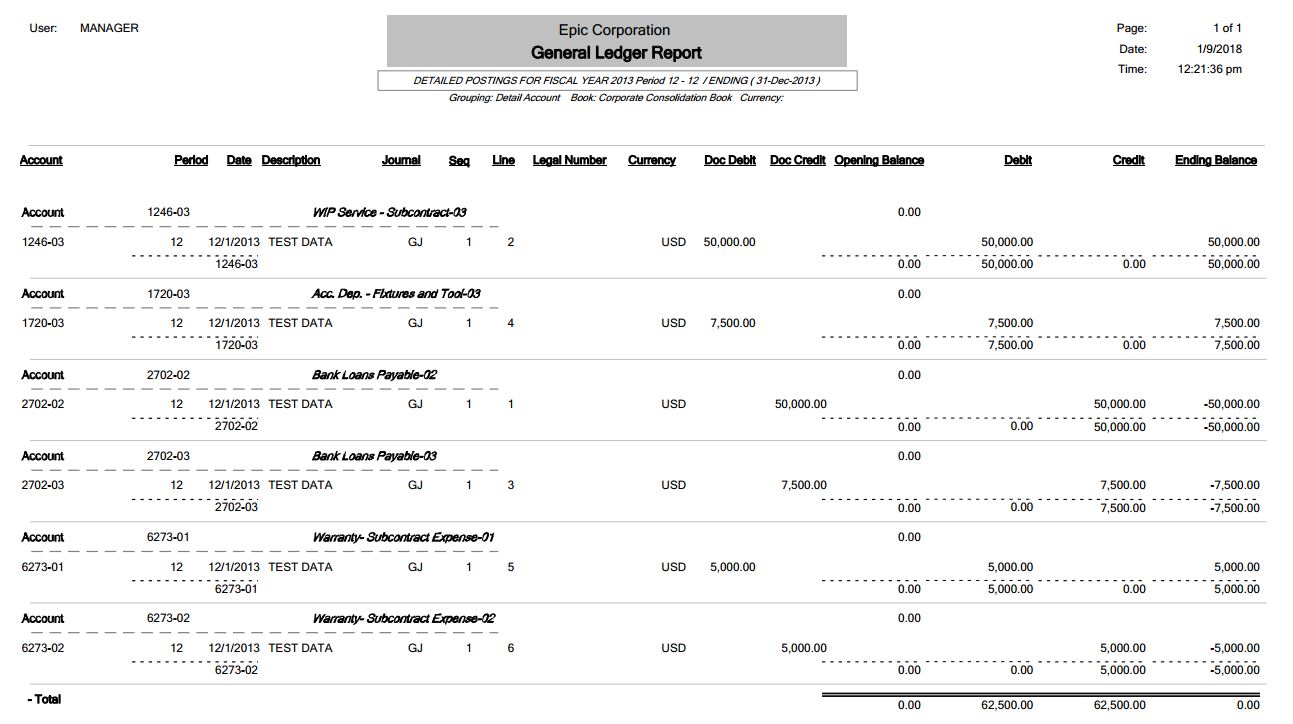 User: MANAGER

Epic Corporation
General Ledger Report

DETAILED POSTINGS FOR FISCAL YEAR 2013 Period 12 - 12 / ENDING ( 31-Dec-2013 )
Grouping: Detail Account Book: Corporate Consolidation Book Currency:

Page: 1 of 1
Date: 1/9/2018
Time: 12:21:36 pm

| Account | Period | Date | Description | Journal | Seq | Line | Legal Number | Currency | Doc Debit | Doc Credit | Opening Balance | Debit | Credit | Ending Balance |
|---|---|---|---|---|---|---|---|---|---|---|---|---|---|---|
| Account | 1246-03 | | WIP Service - Subcontract-03 | | | | | | | | 0.00 | | | |
| 1246-03 | 12 | 12/1/2013 | TEST DATA | GJ | 1 | 2 | | USD | 50,000.00 | | | 50,000.00 | | 50,000.00 |
| | | 1246-03 | | | | | | | | | 0.00 | 50,000.00 | 0.00 | 50,000.00 |
| Account | 1720-03 | | Acc. Dep. - Fixtures and Tool-03 | | | | | | | | 0.00 | | | |
| 1720-03 | 12 | 12/1/2013 | TEST DATA | GJ | 1 | 4 | | USD | 7,500.00 | | | 7,500.00 | | 7,500.00 |
| | | 1720-03 | | | | | | | | | 0.00 | 7,500.00 | 0.00 | 7,500.00 |
| Account | 2702-02 | | Bank Loans Payable-02 | | | | | | | | 0.00 | | | |
| 2702-02 | 12 | 12/1/2013 | TEST DATA | GJ | 1 | 1 | | USD | | 50,000.00 | | | 50,000.00 | -50,000.00 |
| | | 2702-02 | | | | | | | | | 0.00 | 0.00 | 50,000.00 | -50,000.00 |
| Account | 2702-03 | | Bank Loans Payable-03 | | | | | | | | 0.00 | | | |
| 2702-03 | 12 | 12/1/2013 | TEST DATA | GJ | 1 | 3 | | USD | | 7,500.00 | | | 7,500.00 | -7,500.00 |
| | | 2702-03 | | | | | | | | | 0.00 | 0.00 | 7,500.00 | -7,500.00 |
| Account | 6273-01 | | Warranty- Subcontract Expense-01 | | | | | | | | 0.00 | | | |
| 6273-01 | 12 | 12/1/2013 | TEST DATA | GJ | 1 | 5 | | USD | 5,000.00 | | | 5,000.00 | | 5,000.00 |
| | | 6273-01 | | | | | | | | | 0.00 | 5,000.00 | 0.00 | 5,000.00 |
| Account | 6273-02 | | Warranty- Subcontract Expense-02 | | | | | | | | 0.00 | | | |
| 6273-02 | 12 | 12/1/2013 | TEST DATA | GJ | 1 | 6 | | USD | | 5,000.00 | | | 5,000.00 | -5,000.00 |
| | | 6273-02 | | | | | | | | | 0.00 | 0.00 | 5,000.00 | -5,000.00 |
| - Total | | | | | | | | | | | 0.00 | 62,500.00 | 62,500.00 | 0.00 |